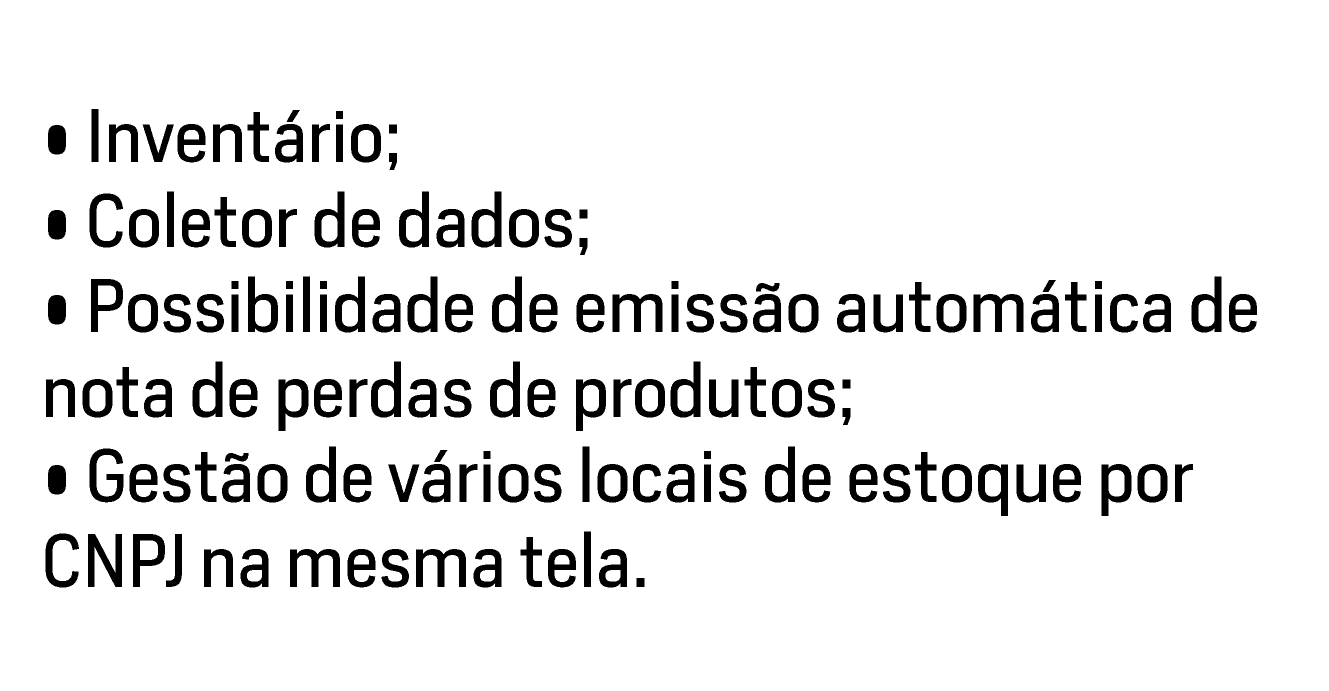 • Inventário;
• Coletor de dados;
• Possibilidade de emissão automática de nota de perdas de produtos;
• Gestão de vários locais de estoque por CNPJ na mesma tela.